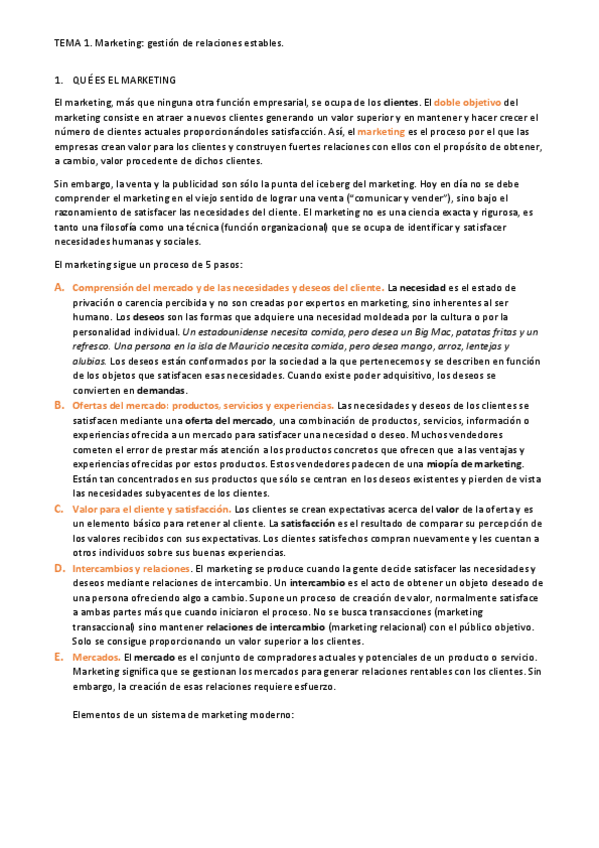 TEMA 1. Marketing: gestión de relaciones estables.

1. QUÉ ES EL MARKETING

El marketing, más que ninguna otra función empresarial, se ocupa de los clientes. El doble objetivo del marketing consiste en atraer a nuevos clientes generando un valor superior y en mantener y hacer crecer el número de clientes actuales proporcionándoles satisfacción. Así, el marketing es el proceso por el que las empresas crean valor para los clientes y construyen fuertes relaciones con ellos con el propósito de obtener, a cambio, valor procedente de dichos clientes.

Sin embargo, la venta y la publicidad son sólo la punta del iceberg del marketing. Hoy en día no se debe comprender el marketing en el viejo sentido de lograr una venta ("comunicar y vender"), sino bajo el razonamiento de satisfacer las necesidades del cliente. El marketing no es una ciencia exacta y rigurosa, es tanto una filosofía como una técnica (función organizacional) que se ocupa de identificar y satisfacer necesidades humanas y sociales.

El marketing sigue un proceso de 5 pasos:

A. Comprensión del mercado y de las necesidades y deseos del cliente. La necesidad es el estado de privación o carencia percibida y no son creadas por expertos en marketing, sino inherentes al ser humano. Los deseos son las formas que adquiere una necesidad moldeada por la cultura o por la personalidad individual. Un estadounidense necesita comida, pero desea un Big Mac, patatas fritas y un refresco. Una persona en la isla de Mauricio necesita comida, pero desea mango, arroz, lentejas y alubias. Los deseos están conformados por la sociedad a la que pertenecemos y se describen en función de los objetos que satisfacen esas necesidades. Cuando existe poder adquisitivo, los deseos se convierten en demandas.

B. Ofertas del mercado: productos, servicios y experiencias. Las necesidades y deseos de los clientes se satisfacen mediante una oferta del mercado, una combinación de productos, servicios, información o experiencias ofrecida a un mercado para satisfacer una necesidad o deseo. Muchos vendedores cometen el error de prestar más atención a los productos concretos que ofrecen que a las ventajas y experiencias ofrecidas por estos productos. Estos vendedores padecen de una miopía de marketing. Están tan concentrados en sus productos que sólo se centran en los deseos existentes y pierden de vista las necesidades subyacentes de los clientes.

C. Valor para el cliente y satisfacción. Los clientes se crean expectativas acerca del valor de la oferta y es un elemento básico para retener al cliente. La satisfacción es el resultado de comparar su percepción de los valores recibidos con sus expectativas. Los clientes satisfechos compran nuevamente y les cuentan a otros individuos sobre sus buenas experiencias.

D. Intercambios y relaciones. El marketing se produce cuando la gente decide satisfacer las necesidades y deseos mediante relaciones de intercambio. Un intercambio es el acto de obtener un objeto deseado de una persona ofreciendo algo a cambio. Supone un proceso de creación de valor, normalmente satisface a ambas partes más que cuando iniciaron el proceso. No se busca transacciones (marketing transaccional) sino mantener relaciones de intercambio (marketing relacional) con el público objetivo. Solo se consigue proporcionando un valor superior a los clientes.

E. Mercados. El mercado es el conjunto de compradores actuales y potenciales de un producto o servicio. Marketing significa que se gestionan los mercados para generar relaciones rentables con los clientes. Sin embargo, la creación de esas relaciones requiere esfuerzo.

Elementos de un sistema de marketing moderno: